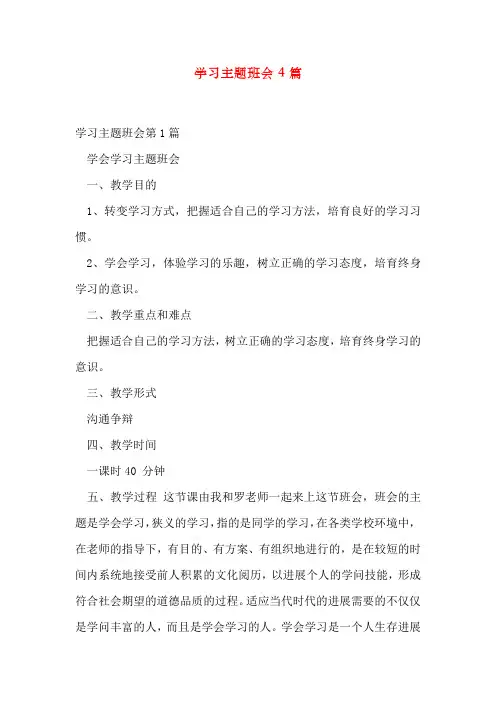 学习主题班会 4 篇

学习主题班会第 1 篇

学会学习主题班会

一、教学目的

1、转变学习方式，把握适合自己的学习方法，培育良好的学习习惯。

2、学会学习，体验学习的乐趣，树立正确的学习态度，培育终身学习的意识。

二、教学重点和难点

把握适合自己的学习方法，树立正确的学习态度，培育终身学习的意识。

三、教学形式

沟通争辩

四、教学时间

一课时 40 分钟

五、教学过程 这节课由我和罗老师一起来上这节班会，班会的主题是学会学习，狭义的学习，指的是同学的学习，在各类学校环境中，在老师的指导下，有目的、有方案、有组织地进行的，是在较短的时间内系统地接受前人积累的文化阅历，以进展个人的学问技能，形成符合社会期望的道德品质的过程。适应当代时代的进展需要的不仅仅是学问丰富的人，而且是学会学习的人。学会学习是一个人生存进展